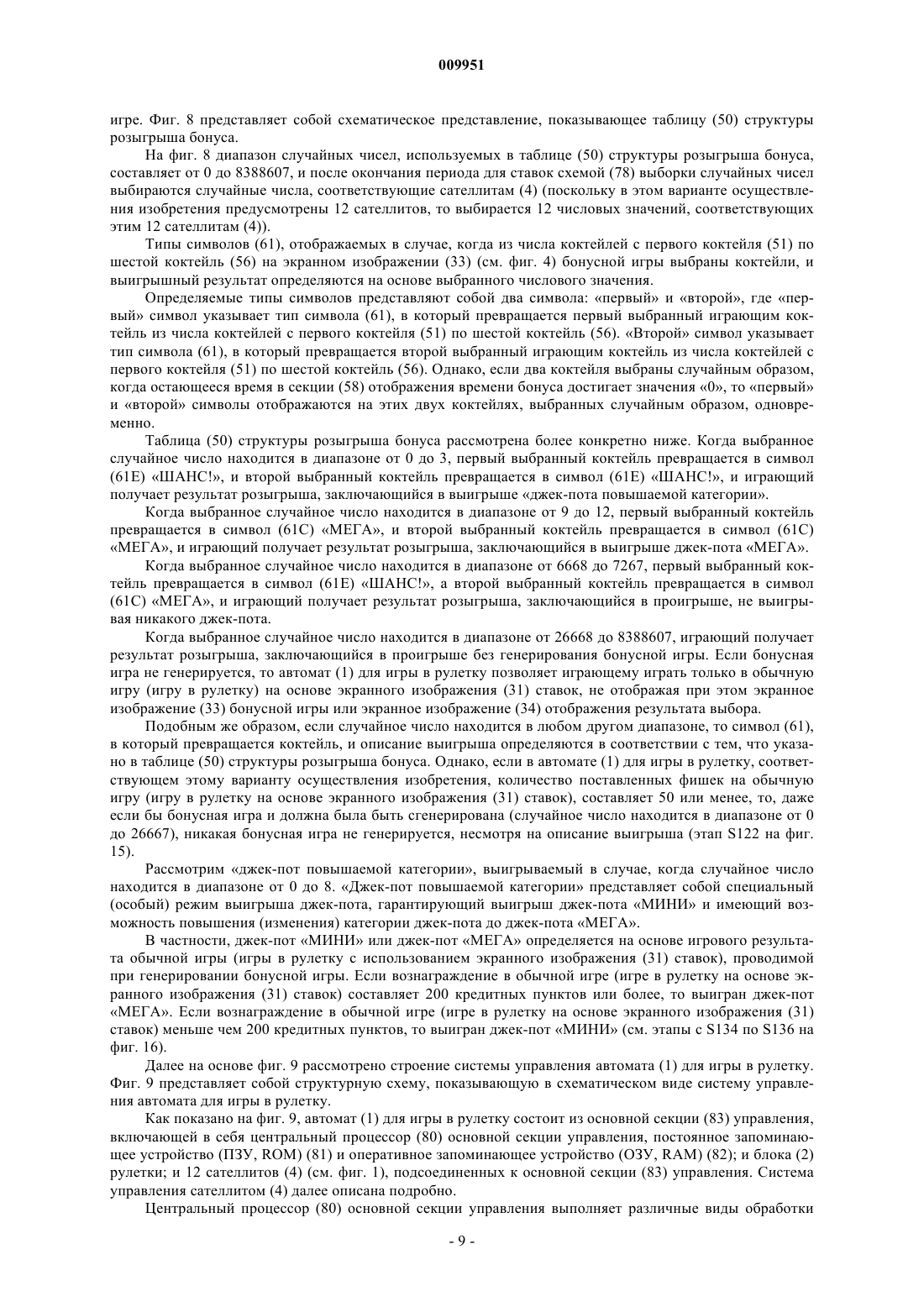 009951

игре. Фиг. 8 представляет собой схематическое представление, показывающее таблицу (50) структуры розыгрыша бонуса.

На фиг. 8 диапазон случайных чисел, используемых в таблице (50) структуры розыгрыша бонуса, составляет от 0 до 8388607, и после окончания периода для ставок схемой (78) выборки случайных чисел выбираются случайные числа, соответствующие сателлитам (4) (поскольку в этом варианте осуществления изобретения предусмотрены 12 сателлитов, то выбирается 12 числовых значений, соответствующих этим 12 сателлитам (4)).

Типы символов (61), отображаемых в случае, когда из числа коктейлей с первого коктейля (51) по шестой коктейль (56) на экранном изображении (33) (см. фиг. 4) бонусной игры выбраны коктейли, и выигрышный результат определяются на основе выбранного числового значения.

Определяемые типы символов представляют собой два символа: «первый» и «второй», где «первый» символ указывает тип символа (61), в который превращается первый выбранный играющим коктейль из числа коктейлей с первого коктейля (51) по шестой коктейль (56). «Второй» символ указывает тип символа (61), в который превращается второй выбранный играющим коктейль из числа коктейлей с первого коктейля (51) по шестой коктейль (56). Однако, если два коктейля выбраны случайным образом, когда остающееся время в секции (58) отображения времени бонуса достигает значения «0», то «первый» и «второй» символы отображаются на этих двух коктейлях, выбранных случайным образом, одновременно.

Таблица (50) структуры розыгрыша бонуса рассмотрена более конкретно ниже. Когда выбранное случайное число находится в диапазоне от 0 до 3, первый выбранный коктейль превращается в символ (61E) «ШАНС!», и второй выбранный коктейль превращается в символ (61E) «ШАНС!», и играющий получает результат розыгрыша, заключающийся в выигрыше «джек-пота повышаемой категории».

Когда выбранное случайное число находится в диапазоне от 9 до 12, первый выбранный коктейль превращается в символ (61C) «МЕГА», и второй выбранный коктейль превращается в символ (61C) «МЕГА», и играющий получает результат розыгрыша, заключающийся в выигрыше джек-пота «МЕГА».

Когда выбранное случайное число находится в диапазоне от 6668 до 7267, первый выбранный коктейль превращается в символ (61E) «ШАНС!», а второй выбранный коктейль превращается в символ (61C) «МЕГА», и играющий получает результат розыгрыша, заключающийся в проигрыше, не выигрывая никакого джек-пота.

Когда выбранное случайное число находится в диапазоне от 26668 до 8388607, играющий получает результат розыгрыша, заключающийся в проигрыше без генерирования бонусной игры. Если бонусная игра не генерируется, то автомат (1) для игры в рулетку позволяет играющему играть только в обычную игру (игру в рулетку) на основе экранного изображения (31) ставок, не отображая при этом экранное изображение (33) бонусной игры или экранное изображение (34) отображения результата выбора.

Подобным же образом, если случайное число находится в любом другом диапазоне, то символ (61), в который превращается коктейль, и описание выигрыша определяются в соответствии с тем, что указано в таблице (50) структуры розыгрыша бонуса. Однако, если в автомате (1) для игры в рулетку, соответствующем этому варианту осуществления изобретения, количество поставленных фишек на обычную игру (игру в рулетку на основе экранного изображения (31) ставок), составляет 50 или менее, то, даже если бы бонусная игра и должна была быть сгенерирована (случайное число находится в диапазоне от 0 до 26667), никакая бонусная игра не генерируется, несмотря на описание выигрыша (этап S122 на фиг. 15).

Рассмотрим «джек-пот повышаемой категории», выигрываемый в случае, когда случайное число находится в диапазоне от 0 до 8. «Джек-пот повышаемой категории» представляет собой специальный (особый) режим выигрыша джек-пота, гарантирующий выигрыш джек-пота «МИНИ» и имеющий возможность повышения (изменения) категории джек-пота до джек-пота «МЕГА».

В частности, джек-пот «МИНИ» или джек-пот «МЕГА» определяется на основе игрового результата обычной игры (игры в рулетку с использованием экранного изображения (31) ставок), проводимой при генерировании бонусной игры. Если вознаграждение в обычной игре (игре в рулетку на основе экранного изображения (31) ставок) составляет 200 кредитных пунктов или более, то выигран джек-пот «МЕГА». Если вознаграждение в обычной игре (игре в рулетку на основе экранного изображения (31) ставок) меньше чем 200 кредитных пунктов, то выигран джек-пот «МИНИ» (см. этапы с S134 по S136 на фиг. 16).

Далее на основе фиг. 9 рассмотрено строение системы управления автомата (1) для игры в рулетку. Фиг. 9 представляет собой структурную схему, показывающую в схематическом виде систему управления автомата для игры в рулетку.

Как показано на фиг. 9, автомат (1) для игры в рулетку состоит из основной секции (83) управления, включающей в себя центральный процессор (80) основной секции управления, постоянное запоминающее устройство (ПЗУ, ROM) (81) и оперативное запоминающее устройство (ОЗУ, RAM) (82); и блока (2) рулетки; и 12 сателлитов (4) (см. фиг. 1), подсоединенных к основной секции (83) управления. Система управления сателлитом (4) далее описана подробно.

Центральный процессор (80) основной секции управления выполняет различные виды обработки

- 9 -